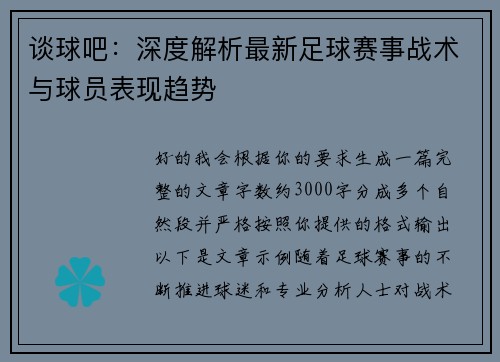 谈球吧：深度解析最新足球赛事战术与球员表现趋势

好的我会根据你的要求生成一篇完整的文章字数约3000字分成多个自然段并严格按照你提供的格式输出以下是文章示例随着足球赛事的不断推进球迷和专业分析人士对战术